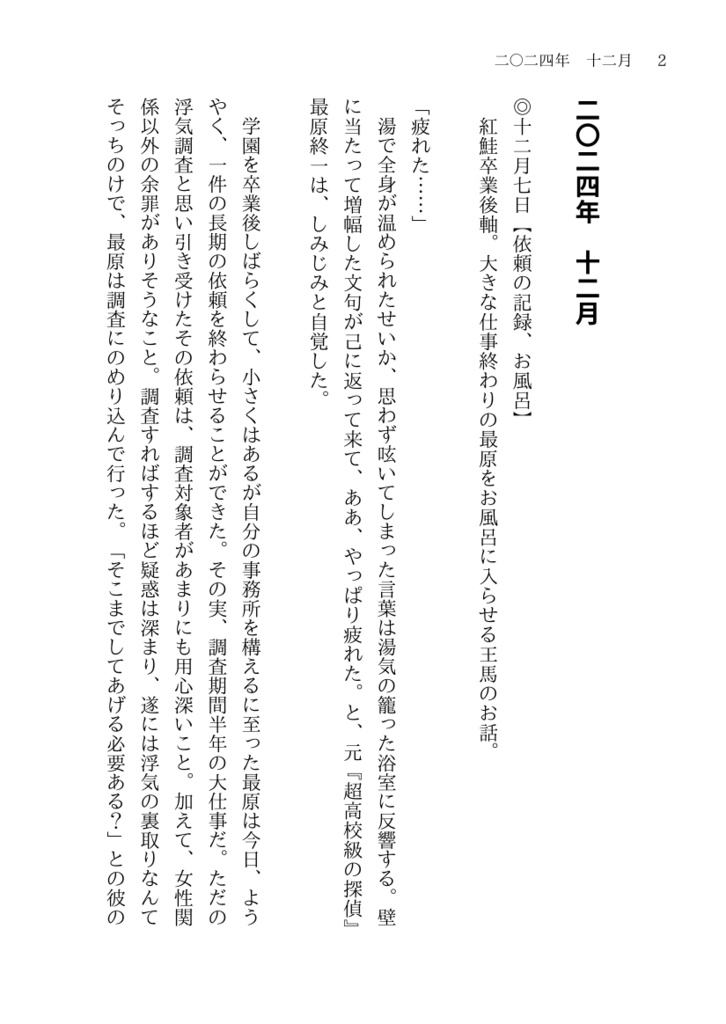 二〇二四年　十二月　2

二〇二四年　十二月

◎十二月七日【依頼の記録、お風呂】
紅鮭卒業後軸。大きな仕事終わりの最原をお風呂に入らせる王馬のお話。

「疲れた……」
湯で全身が温められたせいか、思わず呟いてしまった言葉は湯気の籠った浴室に反響する。壁に当たって増幅した文句が己に返って来て、ああ、やっぱり疲れた。と、元『超高校級の探偵』最原終一は、しみじみと自覚した。

学園を卒業後しばらくして、小さくはあるが自分の事務所を構えるに至った最原は今日、ようやく、一件の長期の依頼を終わらせることができた。その実、調査期間半年の大仕事だ。ただの浮気調査と思い引き受けたその依頼は、調査対象者があまりにも用心深いこと。加えて、女性関係以外の余罪がありそうなこと。調査すればするほど疑惑は深まり、遂には浮気の裏取りなんてそっちのけで、最原は調査にのめり込んで行った。「そこまでしてあげる必要ある？」との彼の